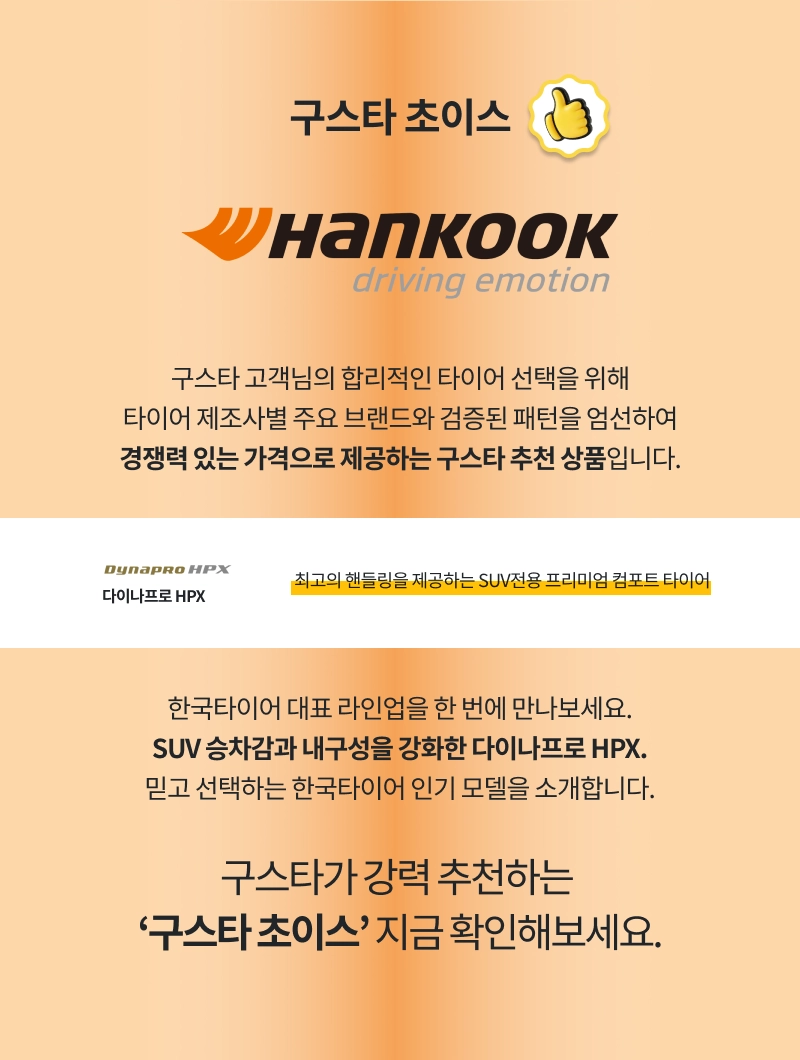 구스타 초이스

Hankook
driving emotion

구스타 고객님의 합리적인 타이어 선택을 위해
타이어 제조사별 주요 브랜드와 검증된 패턴을 엄선하여
경쟁력 있는 가격으로 제공하는 구스타 추천 상품입니다.

Dynapro HPX
다이나프로 HPX

최고의 핸들링을 제공하는 SUV전용 프리미엄 컴포트 타이어

한국타이어 대표 라인업을 한 번에 만나보세요.
SUV 승차감과 내구성을 강화한 다이나프로 HPX.
믿고 선택하는 한국타이어 인기 모델을 소개합니다.

구스타가 강력 추천하는
'구스타 초이스' 지금 확인해보세요.